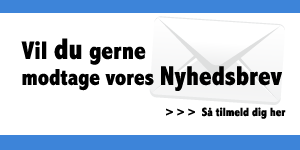 Vil du gerne modtage vores Nyhedsbrev

> > > Så tilmeld dig her